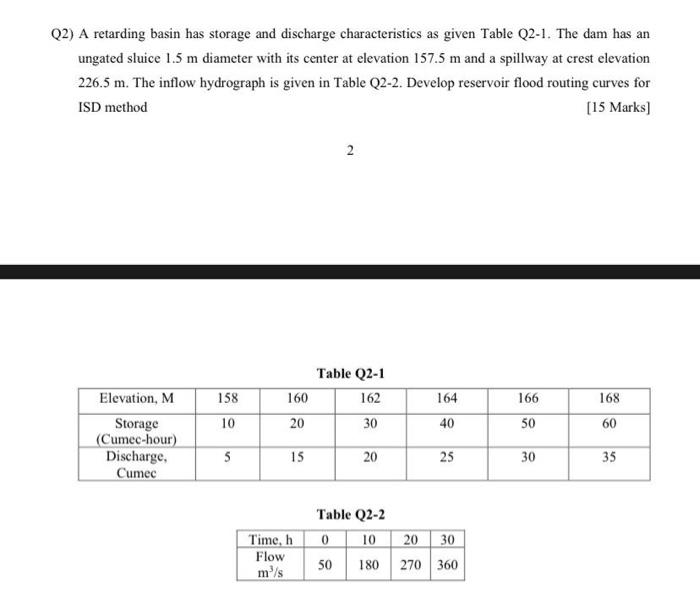 Q2) A retarding basin has storage and discharge characteristics as given Table Q2-1. The dam has an ungated sluice 1.5 m diameter with its center at elevation 157.5 m and a spillway at crest elevation 226.5 m. The inflow hydrograph is given in Table Q2-2. Develop reservoir flood routing curves for ISD method

[15 Marks]

2

Table Q2-1

| Elevation, M | 158 | 160 | 162 | 164 | 166 | 168 |
|---|---|---|---|---|---|---|
| Storage (Cumec-hour) | 10 | 20 | 30 | 40 | 50 | 60 |
| Discharge, Cumec | 5 | 15 | 20 | 25 | 30 | 35 |

Table Q2-2

| Time, h | 0 | 10 | 20 | 30 |
|---|---|---|---|---|
| Flow $m^3/s$ | 50 | 180 | 270 | 360 |